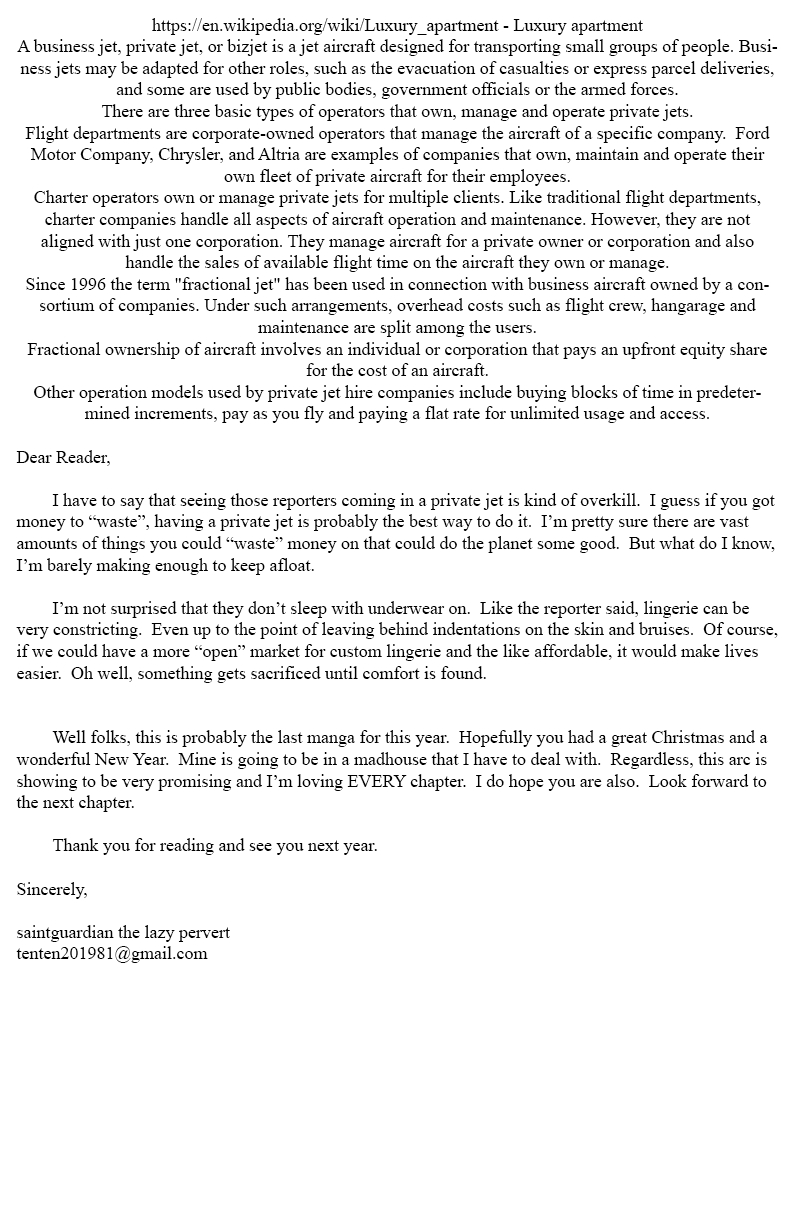 https://en.wikipedia.org/wiki/Luxury_apartment - Luxury apartment
A business jet, private jet, or bizjet is a jet aircraft designed for transporting small groups of people. Business jets may be adapted for other roles, such as the evacuation of casualties or express parcel deliveries, and some are used by public bodies, government officials or the armed forces.
There are three basic types of operators that own, manage and operate private jets.
Flight departments are corporate-owned operators that manage the aircraft of a specific company. Ford Motor Company, Chrysler, and Altria are examples of companies that own, maintain and operate their own fleet of private aircraft for their employees.
Charter operators own or manage private jets for multiple clients. Like traditional flight departments, charter companies handle all aspects of aircraft operation and maintenance. However, they are not aligned with just one corporation. They manage aircraft for a private owner or corporation and also handle the sales of available flight time on the aircraft they own or manage.
Since 1996 the term "fractional jet" has been used in connection with business aircraft owned by a consortium of companies. Under such arrangements, overhead costs such as flight crew, hangarage and maintenance are split among the users.
Fractional ownership of aircraft involves an individual or corporation that pays an upfront equity share for the cost of an aircraft.
Other operation models used by private jet hire companies include buying blocks of time in predetermined increments, pay as you fly and paying a flat rate for unlimited usage and access.

Dear Reader,

I have to say that seeing those reporters coming in a private jet is kind of overkill. I guess if you got money to “waste”, having a private jet is probably the best way to do it. I’m pretty sure there are vast amounts of things you could “waste” money on that could do the planet some good. But what do I know, I’m barely making enough to keep afloat.

I’m not surprised that they don’t sleep with underwear on. Like the reporter said, lingerie can be very constricting. Even up to the point of leaving behind indentations on the skin and bruises. Of course, if we could have a more “open” market for custom lingerie and the like affordable, it would make lives easier. Oh well, something gets sacrificed until comfort is found.

Well folks, this is probably the last manga for this year. Hopefully you had a great Christmas and a wonderful New Year. Mine is going to be in a madhouse that I have to deal with. Regardless, this arc is showing to be very promising and I’m loving EVERY chapter. I do hope you are also. Look forward to the next chapter.

Thank you for reading and see you next year.

Sincerely,

saintguardian the lazy pervert
tenten201981@gmail.com